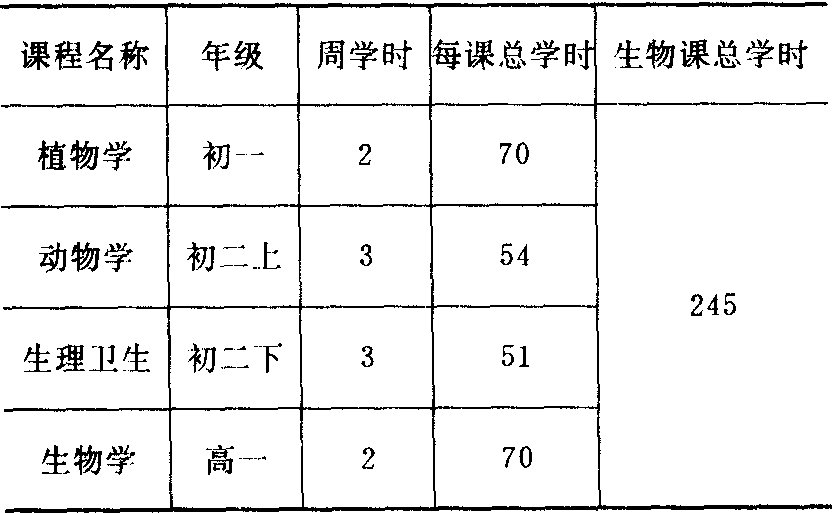 | 课程名称 | 年级 | 周学时 | 每课总学时 | 生物课总学时 |
|---|---|---|---|---|
| 植物学 | 初一 | 2 | 70 | 245 |
| 动物学 | 初二上 | 3 | 54 | |
| 生理卫生 | 初二下 | 3 | 51 | |
| 生物学 | 高一 | 2 | 70 | |